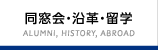 同窓会・沿革・留学
ALUMNI, HISTORY, ABROAD